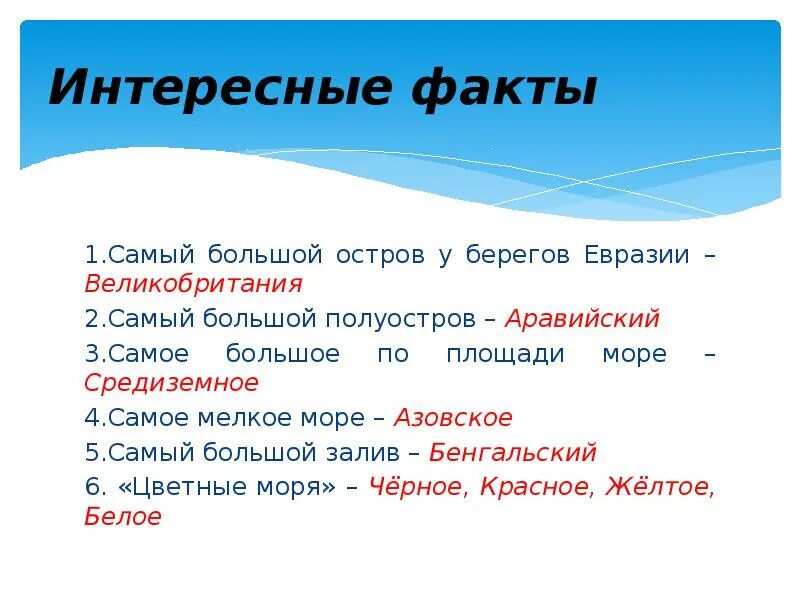 Интересные факты

1.Самый большой остров у берегов Евразии – Великобритания

2.Самый большой полуостров – Аравийский

3.Самое большое по площади море – Средиземное

4.Самое мелкое море – Азовское

5.Самый большой залив – Бенгальский

6. «Цветные моря» – Чёрное, Красное, Жёлтое, Белое